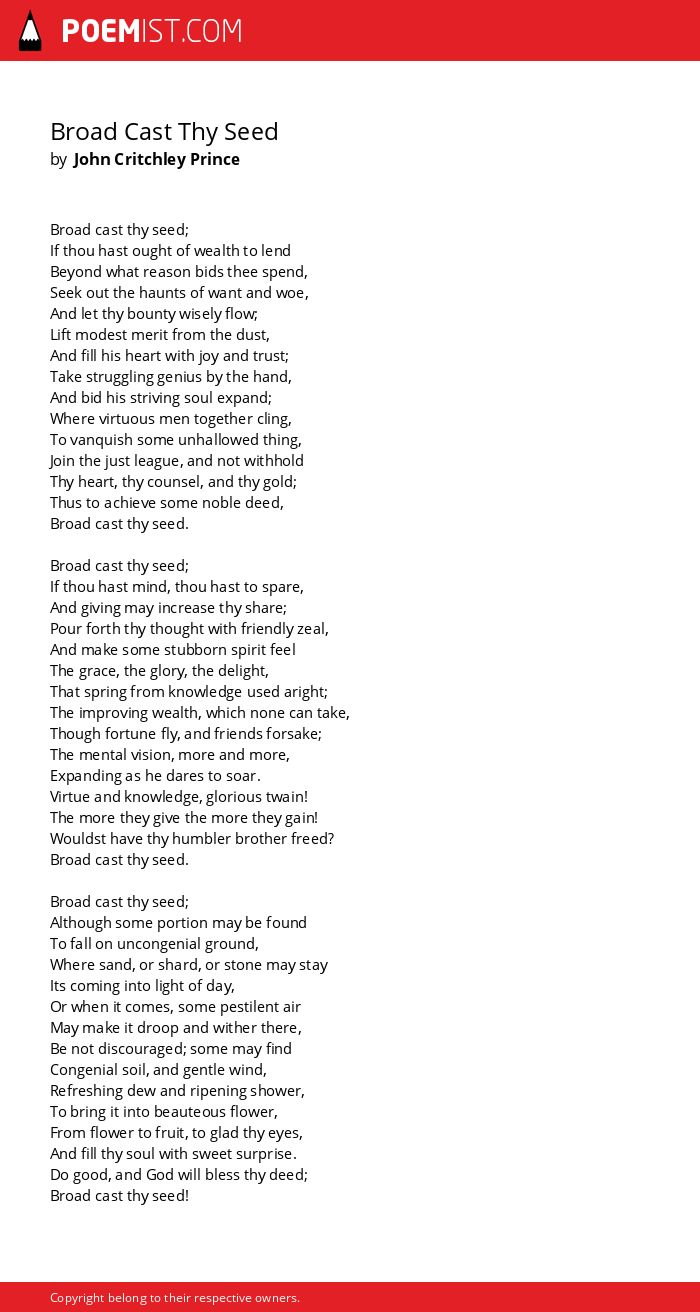 POEMIST.COM

Broad Cast Thy Seed
by John Critchley Prince

Broad cast thy seed;
If thou hast ought of wealth to lend
Beyond what reason bids thee spend,
Seek out the haunts of want and woe,
And let thy bounty wisely flow;
Lift modest merit from the dust,
And fill his heart with joy and trust;
Take struggling genius by the hand,
And bid his striving soul expand;
Where virtuous men together cling,
To vanquish some unhallowed thing,
Join the just league, and not withhold
Thy heart, thy counsel, and thy gold;
Thus to achieve some noble deed,
Broad cast thy seed.

Broad cast thy seed;
If thou hast mind, thou hast to spare,
And giving may increase thy share;
Pour forth thy thought with friendly zeal,
And make some stubborn spirit feel
The grace, the glory, the delight,
That spring from knowledge used aright;
The improving wealth, which none can take,
Though fortune fly, and friends forsake;
The mental vision, more and more,
Expanding as he dares to soar.
Virtue and knowledge, glorious twain!
The more they give the more they gain!
Wouldst have thy humbler brother freed?
Broad cast thy seed.

Broad cast thy seed;
Although some portion may be found
To fall on uncongenial ground,
Where sand, or shard, or stone may stay
Its coming into light of day,
Or when it comes, some pestilent air
May make it droop and wither there,
Be not discouraged; some may find
Congenial soil, and gentle wind,
Refreshing dew and ripening shower,
To bring it into beauteous flower,
From flower to fruit, to glad thy eyes,
And fill thy soul with sweet surprise.
Do good, and God will bless thy deed;
Broad cast thy seed!

Copyright belong to their respective owners.